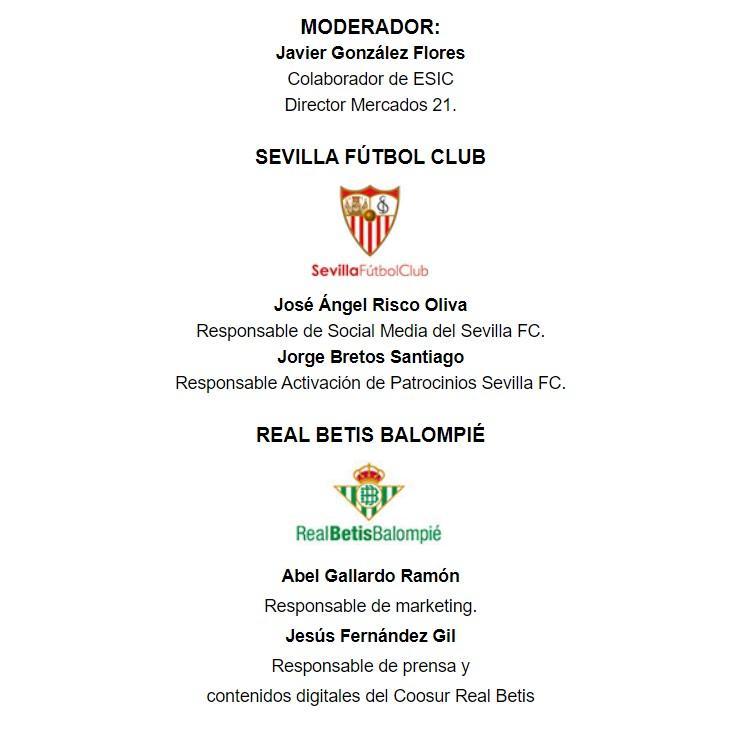 MODERADOR:
Javier González Flores
Colaborador de ESIC
Director Mercados 21.

SEVILLA FÚTBOL CLUB

SevillaFútbolClub

José Ángel Risco Oliva
Responsable de Social Media del Sevilla FC.
Jorge Bretos Santiago
Responsable Activación de Patrocinios Sevilla FC.

REAL BETIS BALOMPIÉ

RealBetisBalompié

Abel Gallardo Ramón
Responsable de marketing.
Jesús Fernández Gil
Responsable de prensa y
contenidos digitales del Coosur Real Betis